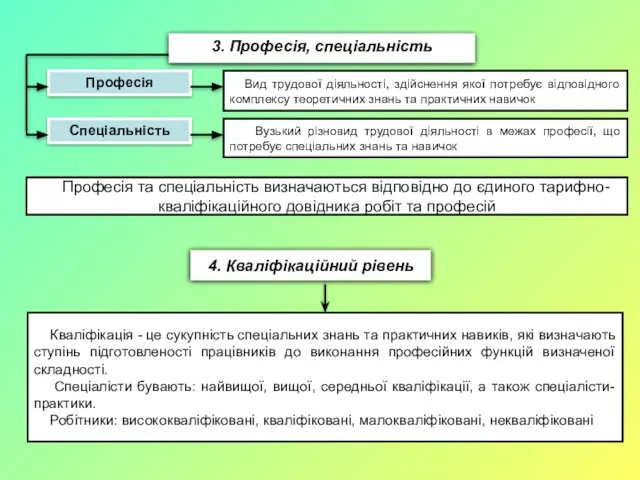 3. Професія, спеціальність

Професія

Вид трудової діяльності, здійснення якої потребує відповідного комплексу теоретичних знань та практичних навичок

Спеціальність

Вузький різновид трудової діяльності в межах професії, що потребує спеціальних знань та навичок

Професія та спеціальність визначаються відповідно до єдиного тарифно-кваліфікаційного довідника робіт та професій

4. Кваліфікаційний рівень

Кваліфікація - це сукупність спеціальних знань та практичних навиків, які визначають ступінь підготовленості працівників до виконання професійних функцій визначеної складності.

Спеціалісти бувають: найвищої, вищої, середньої кваліфікації, а також спеціалісти-практики.

Робітники: висококваліфіковані, кваліфіковані, малокваліфіковані, некваліфіковані